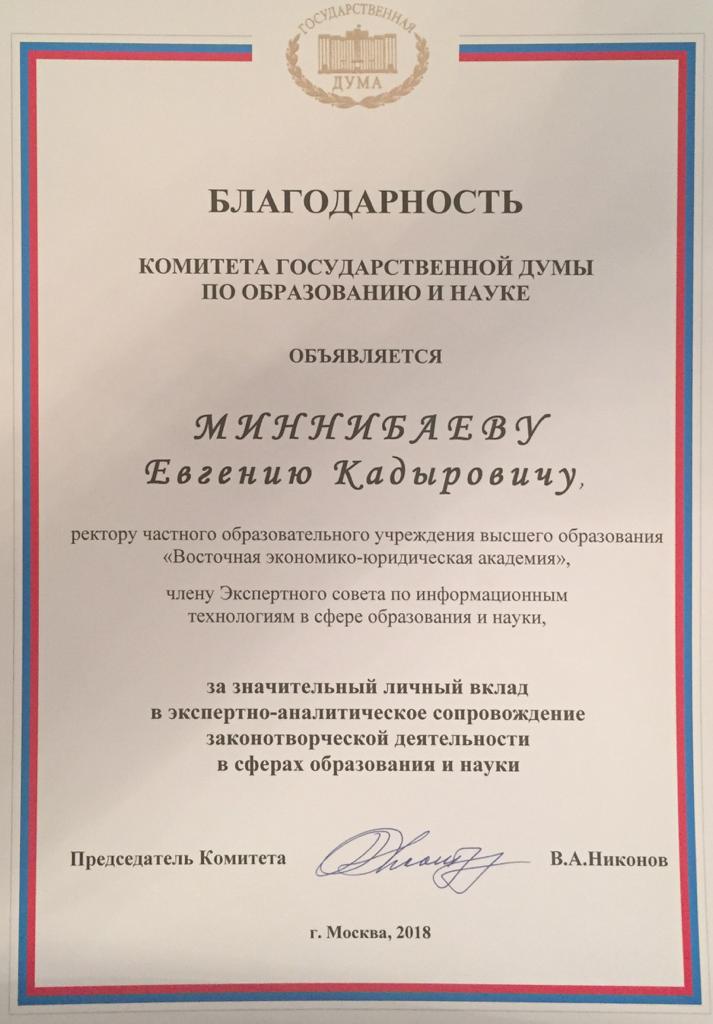 ГОСУДАРСТВЕННАЯ ДУМА

БЛАГОДАРНОСТЬ

КОМИТЕТА ГОСУДАРСТВЕННОЙ ДУМЫ ПО ОБРАЗОВАНИЮ И НАУКЕ

ОБЪЯВЛЯЕТСЯ

МИННИБАЕВУ Евгению Кадыровичу,

ректору частного образовательного учреждения высшего образования «Восточная экономико-юридическая академия»,

члену Экспертного совета по информационным технологиям в сфере образования и науки,

за значительный личный вклад в экспертно-аналитическое сопровождение законотворческой деятельности в сферах образования и науки

Председатель Комитета В.А.Никонов

г. Москва, 2018